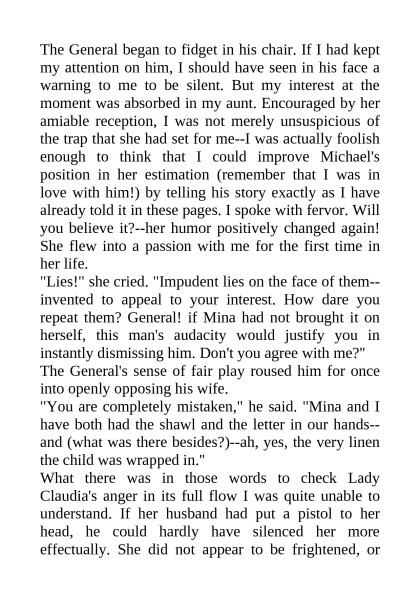 The General began to fidget in his chair. If I had kept my attention on him, I should have seen in his face a warning to me to be silent. But my interest at the moment was absorbed in my aunt. Encouraged by her amiable reception, I was not merely unsuspicious of the trap that she had set for me--I was actually foolish enough to think that I could improve Michael's position in her estimation (remember that I was in love with him!) by telling his story exactly as I have already told it in these pages. I spoke with fervor. Will you believe it?--her humor positively changed again! She flew into a passion with me for the first time in her life.
"Lies!" she cried. "Impudent lies on the face of them--invented to appeal to your interest. How dare you repeat them? General! if Mina had not brought it on herself, this man's audacity would justify you in instantly dismissing him. Don't you agree with me?"
The General's sense of fair play roused him for once into openly opposing his wife.
"You are completely mistaken," he said. "Mina and I have both had the shawl and the letter in our hands--and (what was there besides?)--ah, yes, the very linen the child was wrapped in."
What there was in those words to check Lady Claudia's anger in its full flow I was quite unable to understand. If her husband had put a pistol to her head, he could hardly have silenced her more effectually. She did not appear to be frightened, or